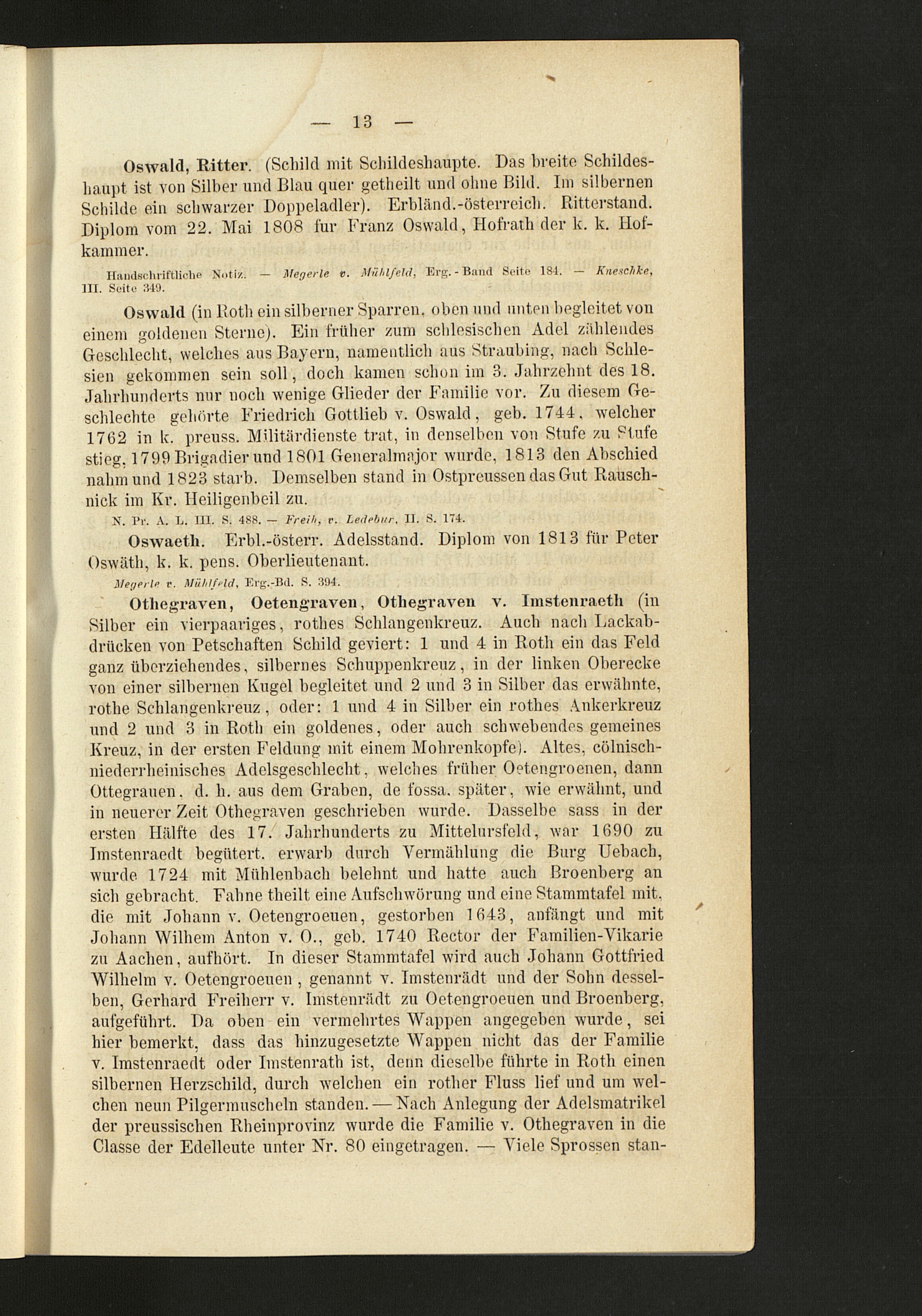 — 13 —

Oswald, Ritter. (Schild mit Schildeshaupte. Das breite Schildeshaupt ist von Silber und Blau quer getheilt und ohne Bild. Im silbernen Schilde ein schwarzer Doppeladler). Erbländ.-österreich. Ritterstand. Diplom vom 22. Mai 1808 fur Franz Oswald, Hofrath der k. k. Hofkammer.

Handschriftliche Notiz. — Megerle v. Mühlfeld, Erg.-Band Seite 184. — Kneschke, III. Seite 349.

Oswald (in Roth ein silberner Sparren, oben und unten begleitet von einem goldenen Sterne). Ein früher zum schlesischen Adel zählendes Geschlecht, welches aus Bayern, namentlich aus Straubing, nach Schlesien gekommen sein soll, doch kamen schon im 3. Jahrzehnt des 18. Jahrhunderts nur noch wenige Glieder der Familie vor. Zu diesem Geschlechte gehörte Friedrich Gottlieb v. Oswald, geb. 1744, welcher 1762 in k. preuss. Militärdienste trat, in denselben von Stufe zu Stufe stieg, 1799 Brigadier und 1801 Generalmajor wurde, 1813 den Abschied nahm und 1823 starb. Demselben stand in Ostpreussen das Gut Rauschnick im Kr. Heiligenbeil zu.

N. Pr. A. L. III. S. 488. — Freih, v. Ledebur, II. S. 174.

Oswaeth. Erbl.-österr. Adelsstand. Diplom von 1813 für Peter Oswäth, k. k. pens. Oberlieutenant.

Megerle v. Mühlfeld, Erg.-Bd. S. 394.

Othegraven, Oetengraven, Othegraven v. Imstenraeth (in Silber ein vierpaariges, rothes Schlangenkreuz. Auch nach Lackabdrücken von Petschaften Schild geviert: 1 und 4 in Roth ein das Feld ganz überziehendes, silbernes Schuppenkreuz, in der linken Oberecke von einer silbernen Kugel begleitet und 2 und 3 in Silber das erwähnte, rothe Schlangenkreuz, oder: 1 und 4 in Silber ein rothes Ankerkreuz und 2 und 3 in Roth ein goldenes, oder auch schwebendes gemeines Kreuz, in der ersten Feldung mit einem Mohrenkopfe). Altes, cölnisch-niederrheinisches Adelsgeschlecht, welches früher Oetengroenen, dann Ottegrauen, d. h. aus dem Graben, de fossa, später, wie erwähnt, und in neuerer Zeit Othegraven geschrieben wurde. Dasselbe sass in der ersten Hälfte des 17. Jahrhunderts zu Mittelursfeld, war 1690 zu Imstenraedt begütert, erwarb durch Vermählung die Burg Uebach, wurde 1724 mit Mühlenbach belehnt und hatte auch Broenberg an sich gebracht. Fahne theilt eine Aufschwörung und eine Stammtafel mit, die mit Johann v. Oetengroeuen, gestorben 1643, anfängt und mit Johann Wilhem Anton v. O., geb. 1740 Rector der Familien-Vikarie zu Aachen, aufhört. In dieser Stammtafel wird auch Johann Gottfried Wilhelm v. Oetengroeuen, genannt v. Imstenrädt und der Sohn desselben, Gerhard Freiherr v. Imstenrädt zu Oetengroeuen und Broenberg, aufgeführt. Da oben ein vermehrtes Wappen angegeben wurde, sei hier bemerkt, dass das hinzugesetzte Wappen nicht das der Familie v. Imstenraedt oder Imstenrath ist, denn dieselbe führte in Roth einen silbernen Herzschild, durch welchen ein rother Fluss lief und um welchen neun Pilgermuscheln standen. — Nach Anlegung der Adelsmatrikel der preussischen Rheinprovinz wurde die Familie v. Othegraven in die Classe der Edelleute unter Nr. 80 eingetragen. — Viele Sprossen stan-